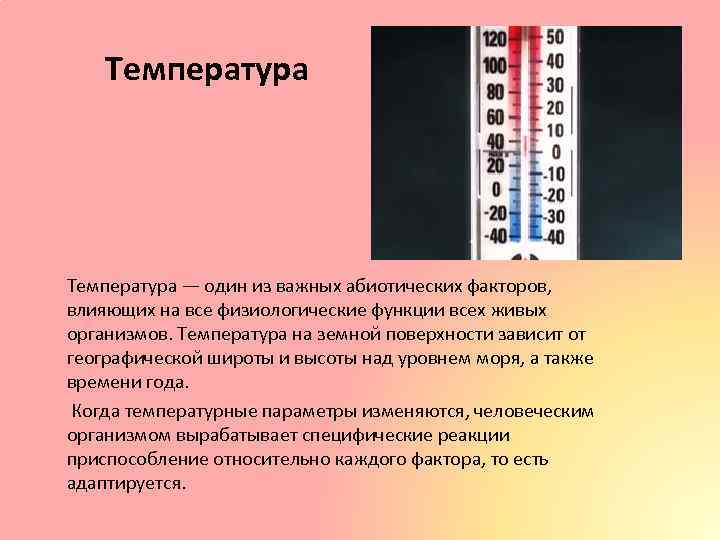 Температура

120
100
80
60
40
20
0
-20
-40

50
40
30
20
10
0
-10
-20
-30
-40

Температура — один из важных абиотических факторов, влияющих на все физиологические функции всех живых организмов. Температура на земной поверхности зависит от географической широты и высоты над уровнем моря, а также времени года.

Когда температурные параметры изменяются, человеческим организмом вырабатывает специфические реакции приспособление относительно каждого фактора, то есть адаптируется.